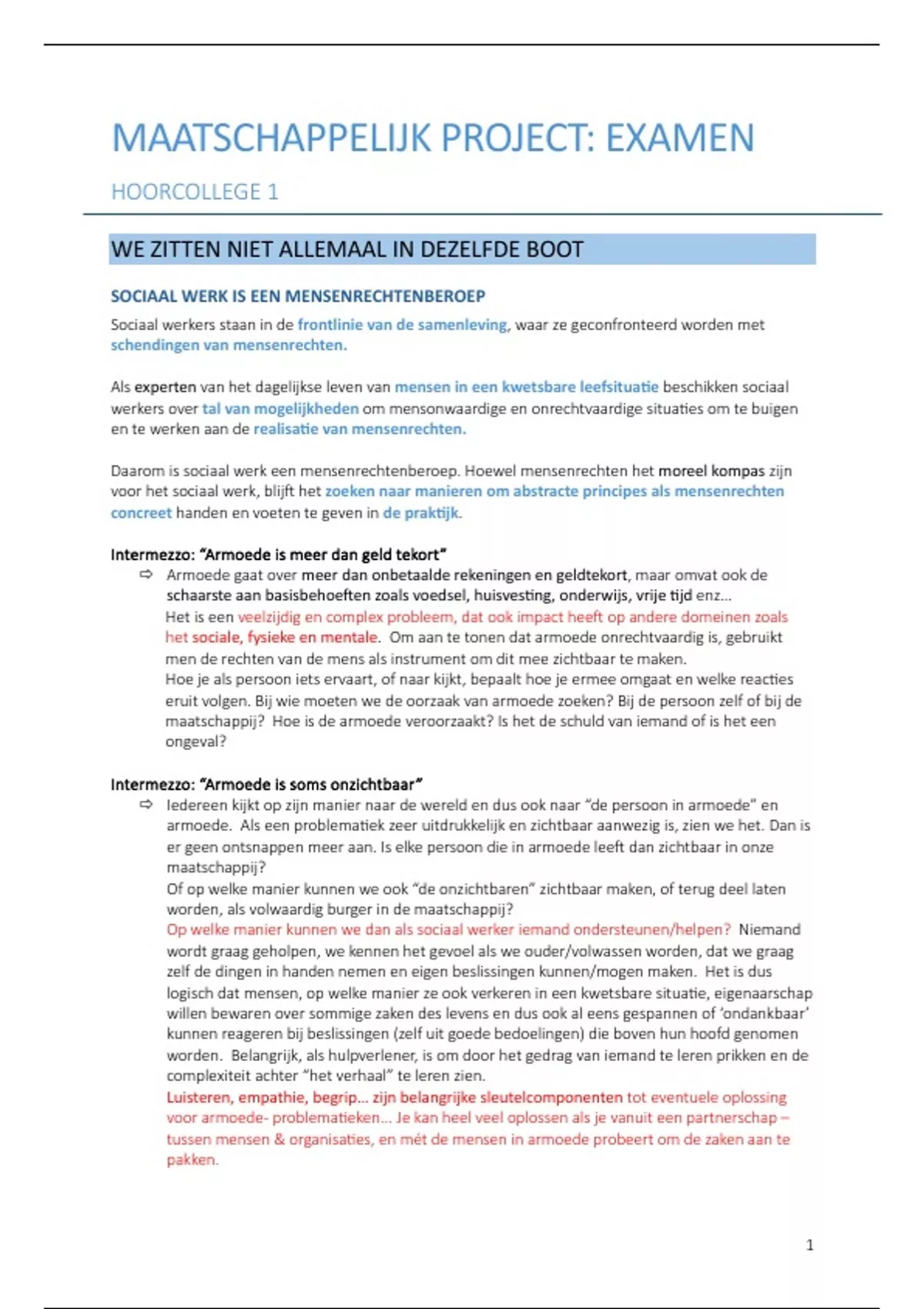 MAATSCHAPPELIJK PROJECT: EXAMEN

HOORCOLLEGE 1

WE ZITTEN NIET ALLEMAAL IN DEZELFDE BOOT

SOCIAAL WERK IS EEN MENSENRECHTENBEROEP

Sociaal werkers staan in de frontlinie van de samenleving, waar ze geconfronteerd worden met schendingen van mensenrechten.

Als experten van het dagelijkse leven van mensen in een kwetsbare leefsituatie beschikken sociaal werkers over tal van mogelijkheden om mensonwaardige en onrechtvaardige situaties om te buigen en te werken aan de realisatie van mensenrechten.

Daarom is sociaal werk een mensenrechtenberoep. Hoewel mensenrechten het moreel kompas zijn voor het sociaal werk, blijft het zoeken naar manieren om abstracte principes als mensenrechten concreet handen en voeten te geven in de praktijk.

Intermezzo: “Armoede is meer dan geld tekort”

⇨ Armoede gaat over meer dan onbetaalde rekeningen en geldtekort, maar omvat ook de schaarste aan basisbehoeften zoals voedsel, huisvesting, onderwijs, vrije tijd enz…
Het is een veelzijdig en complex probleem, dat ook impact heeft op andere domeinen zoals het sociale, fysieke en mentale. Om aan te tonen dat armoede onrechtvaardig is, gebruikt men de rechten van de mens als instrument om dit mee zichtbaar te maken.
Hoe je als persoon iets ervaart, of naar kijkt, bepaalt hoe je ermee omgaat en welke reacties eruit volgen. Bij wie moeten we de oorzaak van armoede zoeken? Bij de persoon zelf of bij de maatschappij? Hoe is de armoede veroorzaakt? Is het de schuld van iemand of is het een ongeval?

Intermezzo: “Armoede is soms onzichtbaar”

⇨ Iedereen kijkt op zijn manier naar de wereld en dus ook naar “de persoon in armoede” en armoede. Als een problematiek zeer uitdrukkelijk en zichtbaar aanwezig is, zien we het. Dan is er geen ontsnappen meer aan. Is elke persoon die in armoede leeft dan zichtbaar in onze maatschappij?
Of op welke manier kunnen we ook “de onzichtbaren” zichtbaar maken, of terug deel laten worden, als volwaardig burger in de maatschappij?
Op welke manier kunnen we dan als sociaal werker iemand ondersteunen/helpen? Niemand wordt graag geholpen, we kennen het gevoel als we ouder/volwassen worden, dat we graag zelf de dingen in handen nemen en eigen beslissingen kunnen/mogen maken. Het is dus logisch dat mensen, op welke manier ze ook verkeren in een kwetsbare situatie, eigenaarschap willen bewaren over sommige zaken des levens en dus ook al eens gespannen of ‘ondankbaar’ kunnen reageren bij beslissingen (zelf uit goede bedoelingen) die boven hun hoofd genomen worden. Belangrijk, als hulpverlener, is om door het gedrag van iemand te leren prikken en de complexiteit achter “het verhaal” te leren zien.
Luisteren, empathie, begrip… zijn belangrijke sleutelcomponenten tot eventuele oplossing voor armoede- problematieken… Je kan heel veel oplossen als je vanuit een partnerschap – tussen mensen & organisaties, en mét de mensen in armoede probeert om de zaken aan te pakken.

1